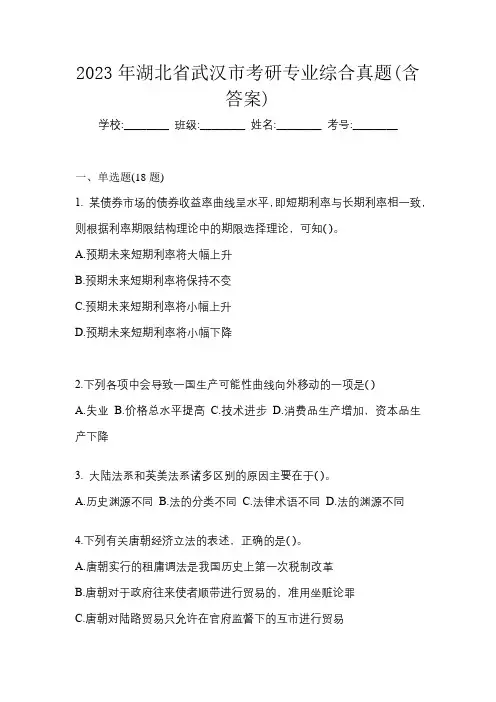 2023 年湖北省武汉市考研专业综合真题(含答案)

学校:________ 班级:________ 姓名:________ 考号:________

一、单选题(18 题)

1. 某债券市场的债券收益率曲线呈水平，即短期利率与长期利率相一致，则根据利率期限结构理论中的期限选择理论，可知()。

A.预期未来短期利率将大幅上升

B.预期未来短期利率将保持不变

C.预期未来短期利率将小幅上升

D.预期未来短期利率将小幅下降

2.下列各项中会导致一国生产可能性曲线向外移动的一项是()

A.失业 B.价格总水平提高 C.技术进步 D.消费品生产增加，资本品生产下降

3. 大陆法系和英美法系诸多区别的原因主要在于()。

A.历史渊源不同 B.法的分类不同 C.法律术语不同 D.法的渊源不同

4.下列有关唐朝经济立法的表述，正确的是()。

A.唐朝实行的租庸调法是我国历史上第一次税制改革

B.唐朝对于政府往来使者顺带进行贸易的，准用坐赃论罪

C.唐朝对陆路贸易只允许在官府监督下的互市进行贸易